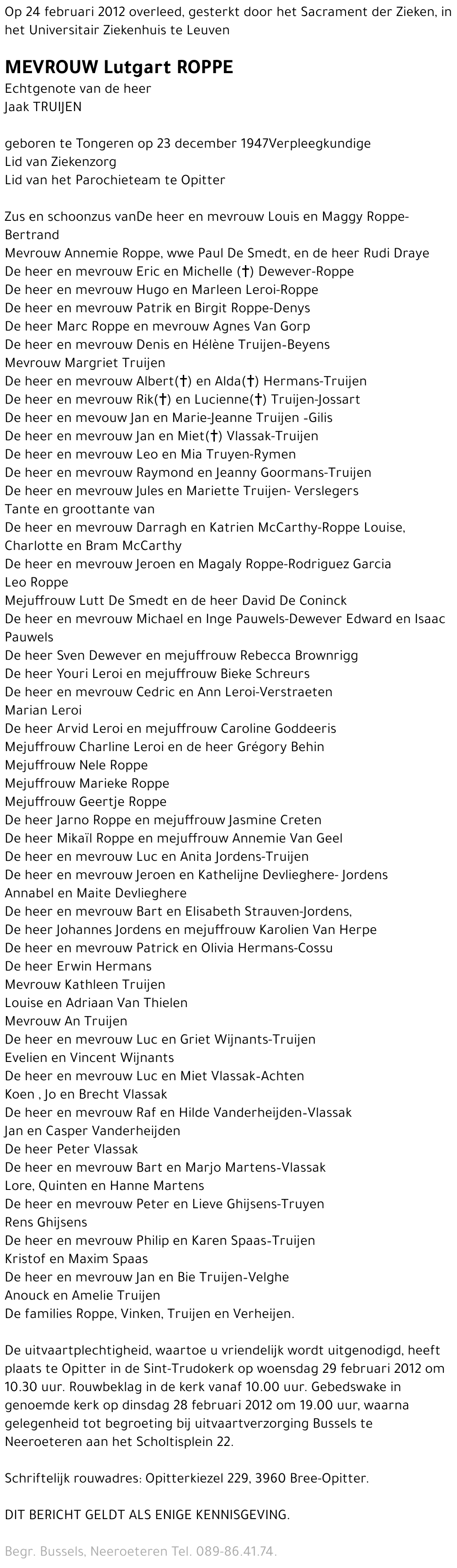 Op 24 februari 2012 overleed, gesterkt door het Sacrament der Zieken, in het Universitair Ziekenhuis te Leuven

MEVROUW Lutgart ROPPE
Echtgenote van de heer
Jaak TRUIJEN

geboren te Tongeren op 23 december 1947Verpleegkundige
Lid van Ziekenzorg
Lid van het Parochieteam te Opitter

Zus en schoonzus vanDe heer en mevrouw Louis en Maggy Roppe-Bertrand
Mevrouw Annemie Roppe, wwe Paul De Smedt, en de heer Rudi Draye
De heer en mevrouw Eric en Michelle (†) Dewever-Roppe
De heer en mevrouw Hugo en Marleen Leroi-Roppe
De heer en mevrouw Patrik en Birgit Roppe-Denys
De heer Marc Roppe en mevrouw Agnes Van Gorp
De heer en mevrouw Denis en Hélène Truijen-Beyens
Mevrouw Margriet Truijen
De heer en mevrouw Albert(†) en Alda(†) Hermans-Truijen
De heer en mevrouw Rik(†) en Lucienne(†) Truijen-Jossart
De heer en mevouw Jan en Marie-Jeanne Truijen -Gilis
De heer en mevrouw Jan en Miet(†) Vlassak-Truijen
De heer en mevrouw Leo en Mia Truyen-Rymen
De heer en mevrouw Raymond en Jeanny Goormans-Truijen
De heer en mevrouw Jules en Mariette Truijen- Verslegers
Tante en groottante van
De heer en mevrouw Darragh en Katrien McCarthy-Roppe Louise, Charlotte en Bram McCarthy
De heer en mevrouw Jeroen en Magaly Roppe-Rodriguez Garcia
Leo Roppe
Mejuffrouw Lutt De Smedt en de heer David De Coninck
De heer en mevrouw Michael en Inge Pauwels-Dewever Edward en Isaac Pauwels
De heer Sven Dewever en mejuffrouw Rebecca Brownrigg
De heer Youri Leroi en mejuffrouw Bieke Schreurs
De heer en mevrouw Cedric en Ann Leroi-Verstraeten
Marian Leroi
De heer Arvid Leroi en mejuffrouw Caroline Goddeeris
Mejuffrouw Charline Leroi en de heer Grégory Behin
Mejuffrouw Nele Roppe
Mejuffrouw Marieke Roppe
Mejuffrouw Geertje Roppe
De heer Jarno Roppe en mejuffrouw Jasmine Creten
De heer Mikaïl Roppe en mejuffrouw Annemie Van Geel
De heer en mevrouw Luc en Anita Jordens-Truijen
De heer en mevrouw Jeroen en Kathelijne Devlieghere- Jordens
Annabel en Maite Devlieghere
De heer en mevrouw Bart en Elisabeth Strauven-Jordens,
De heer Johannes Jordens en mejuffrouw Karolien Van Herpe
De heer en mevrouw Patrick en Olivia Hermans-Cossu
De heer Erwin Hermans
Mevrouw Kathleen Truijen
Louise en Adriaan Van Thielen
Mevrouw An Truijen
De heer en mevrouw Luc en Griet Wijnants-Truijen
Evelien en Vincent Wijnants
De heer en mevrouw Luc en Miet Vlassak-Achten
Koen , Jo en Brecht Vlassak
De heer en mevrouw Raf en Hilde Vanderheijden-Vlassak
Jan en Casper Vanderheijden
De heer Peter Vlassak
De heer en mevrouw Bart en Marjo Martens-Vlassak
Lore, Quinten en Hanne Martens
De heer en mevrouw Peter en Lieve Ghijsens-Truyen
Rens Ghijsens
De heer en mevrouw Philip en Karen Spaas-Truijen
Kristof en Maxim Spaas
De heer en mevrouw Jan en Bie Truijen-Velghe
Anouck en Amelie Truijen
De families Roppe, Vinken, Truijen en Verheijen.

De uitvaartplechtigheid, waartoe u vriendelijk wordt uitgenodigd, heeft plaats te Opitter in de Sint-Trudokerk op woensdag 29 februari 2012 om 10.30 uur. Rouwbeklag in de kerk vanaf 10.00 uur. Gebedswake in genoemde kerk op dinsdag 28 februari 2012 om 19.00 uur, waarna gelegenheid tot begroeting bij uitvaartverzorging Bussels te Neeroeteren aan het Scholtisplein 22.

Schriftelijk rouwadres: Opitterkiezel 229, 3960 Bree-Opitter.

DIT BERICHT GELDT ALS ENIGE KENNISGEVING.

Begr. Bussels, Neeroeteren Tel. 089-86.41.74.